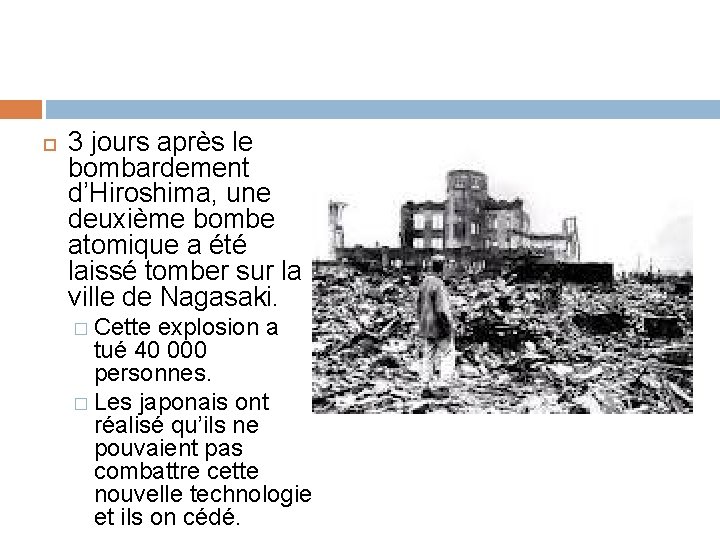 3 jours après le bombardement d'Hiroshima, une deuxième bombe atomique a été laissé tomber sur la ville de Nagasaki.

Cette explosion a tué 40 000 personnes.

Les japonais ont réalisé qu'ils ne pouvaient pas combattre cette nouvelle technologie et ils on cédé.